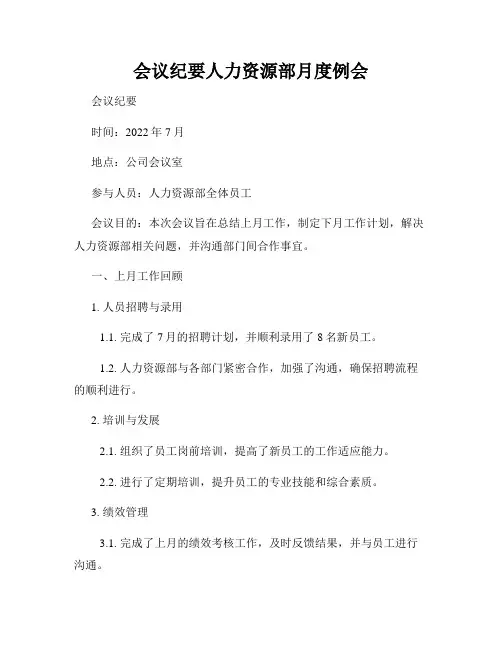 会议纪要人力资源部月度例会

会议纪要

时间：2022 年 7 月

地点：公司会议室

参与人员：人力资源部全体员工

会议目的：本次会议旨在总结上月工作，制定下月工作计划，解决人力资源部相关问题，并沟通部门间合作事宜。

一、上月工作回顾

1. 人员招聘与录用

1.1. 完成了 7 月的招聘计划，并顺利录用了 8 名新员工。

1.2. 人力资源部与各部门紧密合作，加强了沟通，确保招聘流程的顺利进行。

2. 培训与发展

2.1. 组织了员工岗前培训，提高了新员工的工作适应能力。

2.2. 进行了定期培训，提升员工的专业技能和综合素质。

3. 绩效管理

3.1. 完成了上月的绩效考核工作，及时反馈结果，并与员工进行沟通。